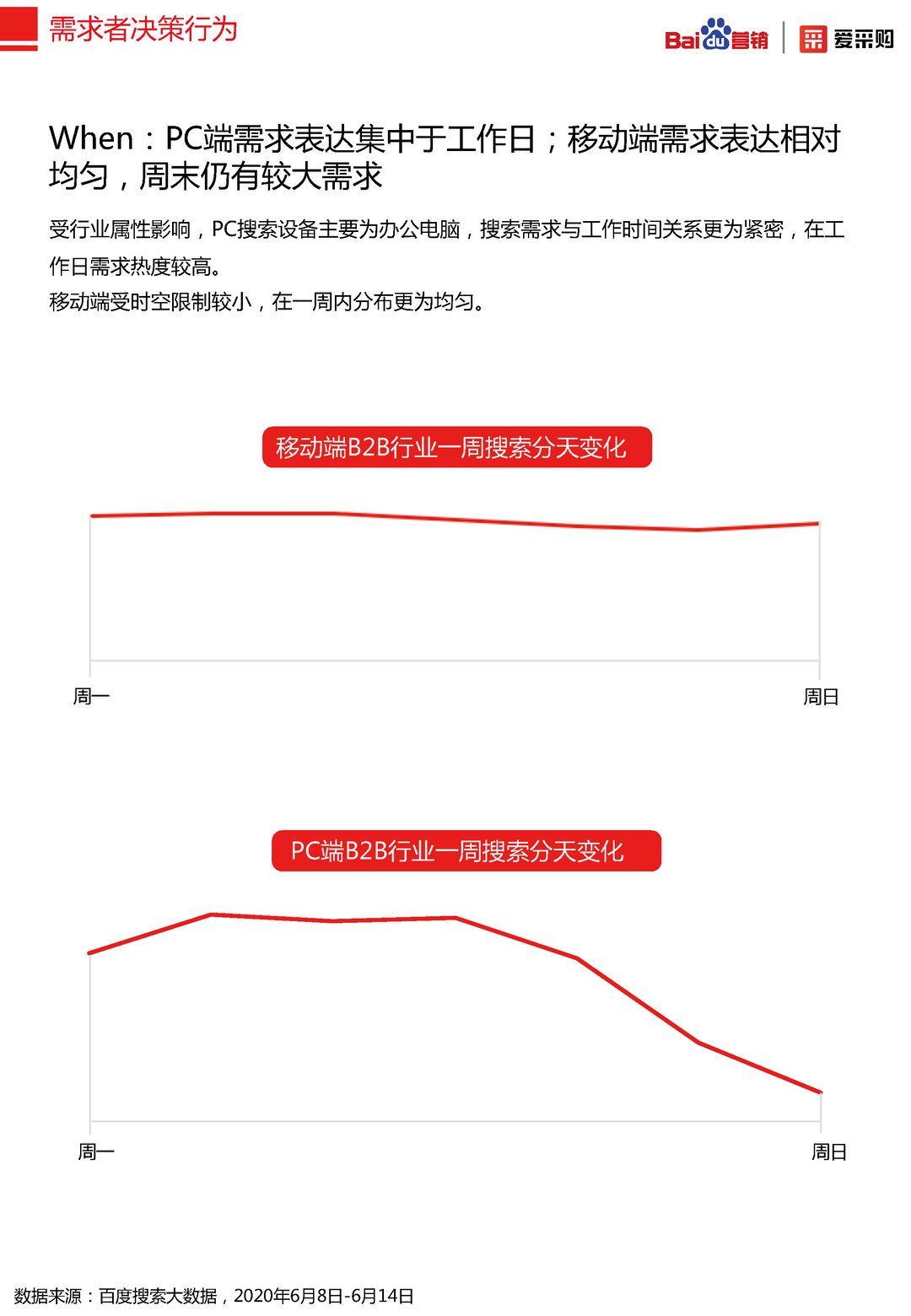 需求者决策行为

Baidu营销 | 爱采购

When：PC端需求表达集中于工作日；移动端需求表达相对均匀，周末仍有较大需求

受行业属性影响，PC搜索设备主要为办公电脑，搜索需求与工作时间关系更为紧密，在工作日需求热度较高。
移动端受时空限制较小，在一周内分布更为均匀。

移动端B2B行业一周搜索分天变化

周一

周日

PC端B2B行业一周搜索分天变化

周一

周日

数据来源：百度搜索大数据，2020年6月8日-6月14日